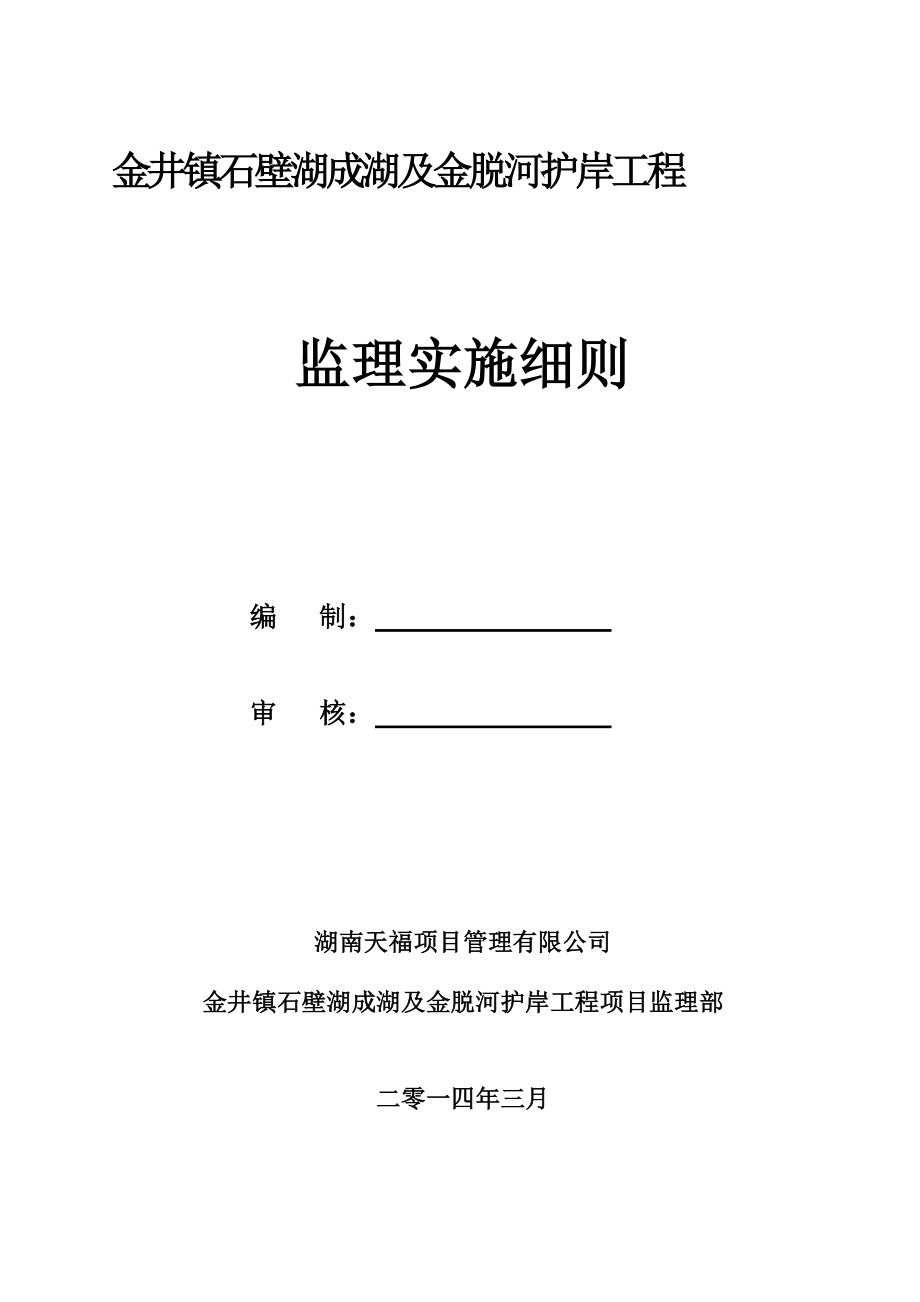 金井镇石壁湖成湖及金脱河护岸工程

监理实施细则

编　　制：

审　　核：

湖南天福项目管理有限公司

金井镇石壁湖成湖及金脱河护岸工程项目监理部

二零一四年三月